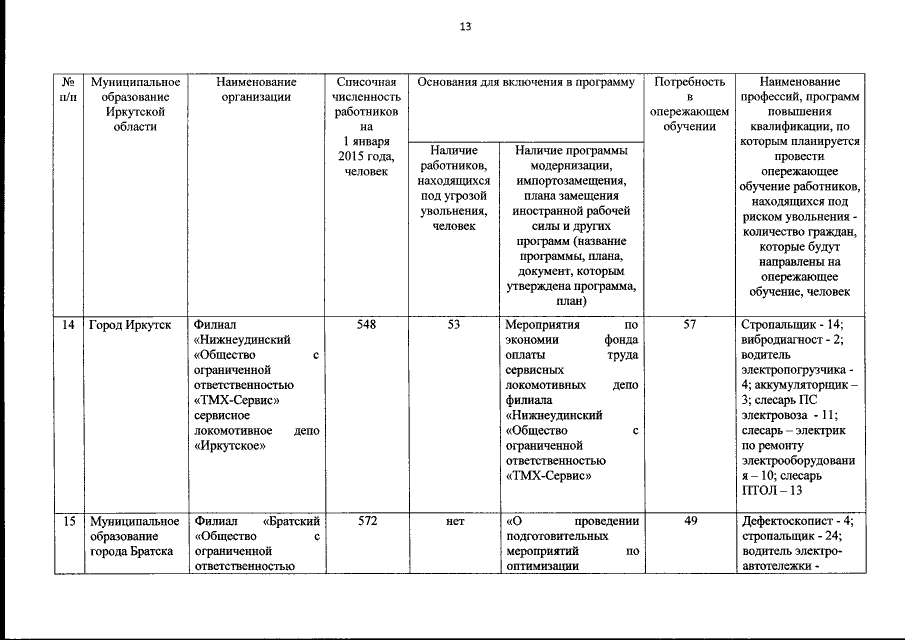 13

| № п/п | Муниципальное образование Иркутской области | Наименование организации | Списочная численность работников на 1 января 2015 года, человек | Основания для включения в программу: Наличие работников, находящихся под угрозой увольнения, человек | Основания для включения в программу: Наличие программы модернизации, импортозамещения, плана замещения иностранной рабочей силы и других программ (название программы, плана, документ, которым утверждена программа, план) | Потребность в опережающем обучении | Наименование профессий, программ повышения квалификации, по которым планируется провести опережающее обучение работников, находящихся под риском увольнения - количество граждан, которые будут направлены на опережающее обучение, человек |
|---|---|---|---|---|---|---|---|
| 14 | Город Иркутск | Филиал «Нижнеудинский «Общество с ограниченной ответственностью «ТМХ-Сервис» сервисное локомотивное депо «Иркутское» | 548 | 53 | Мероприятия по экономии фонда оплаты труда сервисных локомотивных депо филиала «Нижнеудинский «Общество с ограниченной ответственностью «ТМХ-Сервис» | 57 | Стропальщик - 14; вибродиагност - 2; водитель электропогрузчика - 4; аккумуляторщик – 3; слесарь ПС электровоза - 11; слесарь – электрик по ремонту электрооборудования – 10; слесарь ПТОЛ – 13 |
| 15 | Муниципальное образование города Братска | Филиал «Братский «Общество с ограниченной ответственностью | 572 | нет | «О проведении подготовительных мероприятий по оптимизации | 49 | Дефектоскопист - 4; стропальщик - 24; водитель электро-автотележки - |